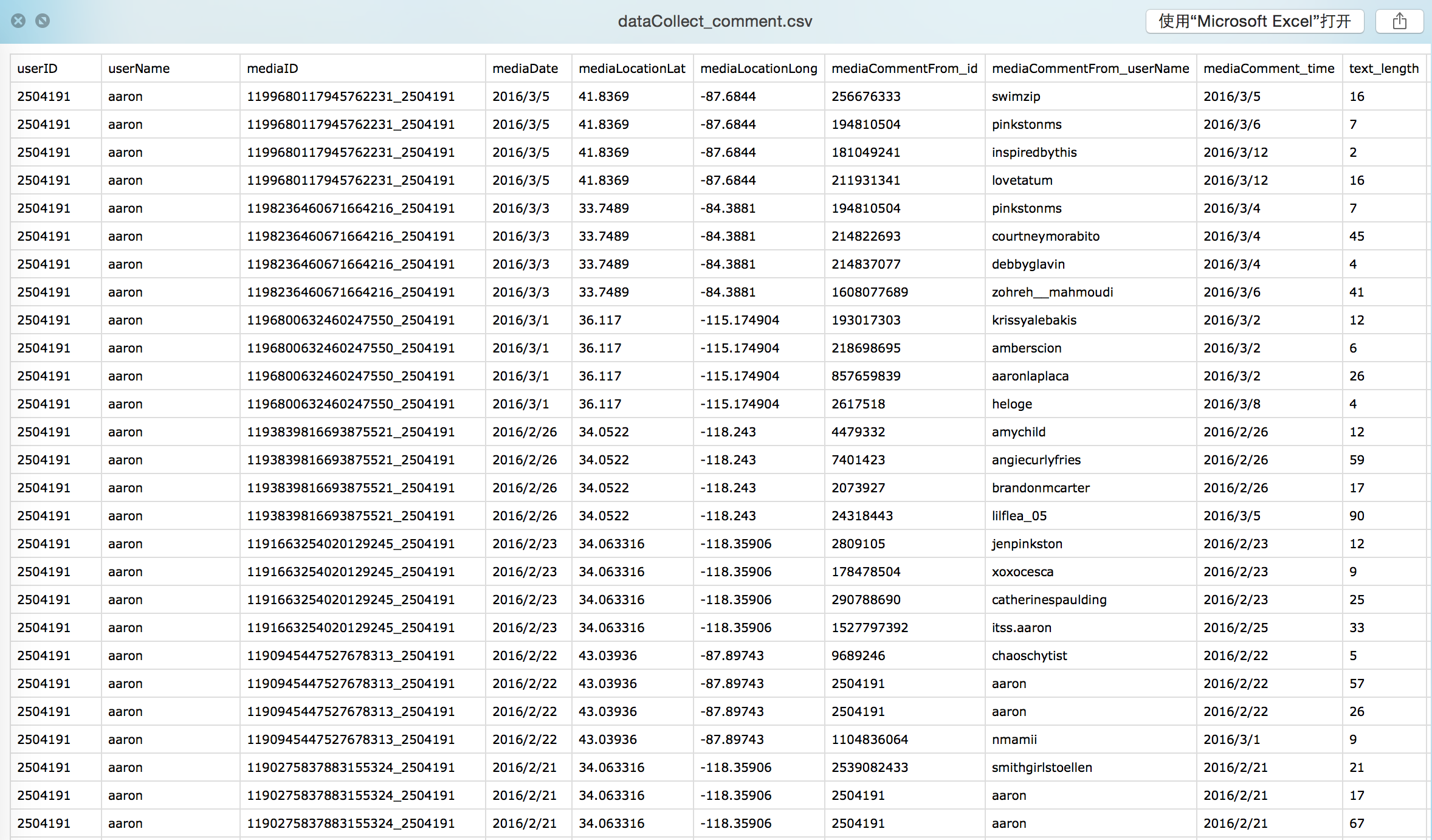 dataCollect_comment.csv

使用“Microsoft Excel”打开

| userID | userName | mediaID | mediaDate | mediaLocationLat | mediaLocationLong | mediaCommentFrom_id | mediaCommentFrom_userName | mediaComment_time | text_length |
|---|---|---|---|---|---|---|---|---|---|
| 2504191 | aaron | 1199680117945762231_2504191 | 2016/3/5 | 41.8369 | -87.6844 | 256676333 | swimzip | 2016/3/5 | 16 |
| 2504191 | aaron | 1199680117945762231_2504191 | 2016/3/5 | 41.8369 | -87.6844 | 194810504 | pinkstonms | 2016/3/6 | 7 |
| 2504191 | aaron | 1199680117945762231_2504191 | 2016/3/5 | 41.8369 | -87.6844 | 181049241 | inspiredbythis | 2016/3/12 | 2 |
| 2504191 | aaron | 1199680117945762231_2504191 | 2016/3/5 | 41.8369 | -87.6844 | 211931341 | lovetatum | 2016/3/12 | 16 |
| 2504191 | aaron | 1198236460671664216_2504191 | 2016/3/3 | 33.7489 | -84.3881 | 194810504 | pinkstonms | 2016/3/4 | 7 |
| 2504191 | aaron | 1198236460671664216_2504191 | 2016/3/3 | 33.7489 | -84.3881 | 214822693 | courtneymorabito | 2016/3/4 | 45 |
| 2504191 | aaron | 1198236460671664216_2504191 | 2016/3/3 | 33.7489 | -84.3881 | 214837077 | debbyglavin | 2016/3/4 | 4 |
| 2504191 | aaron | 1198236460671664216_2504191 | 2016/3/3 | 33.7489 | -84.3881 | 1608077689 | zohreh__mahmoudi | 2016/3/6 | 41 |
| 2504191 | aaron | 1196800632460247550_2504191 | 2016/3/1 | 36.117 | -115.174904 | 193017303 | krissyalebakis | 2016/3/2 | 12 |
| 2504191 | aaron | 1196800632460247550_2504191 | 2016/3/1 | 36.117 | -115.174904 | 218698695 | amberscion | 2016/3/2 | 6 |
| 2504191 | aaron | 1196800632460247550_2504191 | 2016/3/1 | 36.117 | -115.174904 | 857659839 | aaronlaplaca | 2016/3/2 | 26 |
| 2504191 | aaron | 1196800632460247550_2504191 | 2016/3/1 | 36.117 | -115.174904 | 2617518 | heloge | 2016/3/8 | 4 |
| 2504191 | aaron | 1193839816693875521_2504191 | 2016/2/26 | 34.0522 | -118.243 | 4479332 | amychild | 2016/2/26 | 12 |
| 2504191 | aaron | 1193839816693875521_2504191 | 2016/2/26 | 34.0522 | -118.243 | 7401423 | angiecurlyfries | 2016/2/26 | 59 |
| 2504191 | aaron | 1193839816693875521_2504191 | 2016/2/26 | 34.0522 | -118.243 | 2073927 | brandonmcarter | 2016/2/26 | 17 |
| 2504191 | aaron | 1193839816693875521_2504191 | 2016/2/26 | 34.0522 | -118.243 | 24318443 | lilflea_05 | 2016/3/5 | 90 |
| 2504191 | aaron | 1191663254020129245_2504191 | 2016/2/23 | 34.063316 | -118.35906 | 2809105 | jenpinkston | 2016/2/23 | 12 |
| 2504191 | aaron | 1191663254020129245_2504191 | 2016/2/23 | 34.063316 | -118.35906 | 178478504 | xoxocesca | 2016/2/23 | 9 |
| 2504191 | aaron | 1191663254020129245_2504191 | 2016/2/23 | 34.063316 | -118.35906 | 290788690 | catherinespaulding | 2016/2/23 | 25 |
| 2504191 | aaron | 1191663254020129245_2504191 | 2016/2/23 | 34.063316 | -118.35906 | 1527797392 | itss.aaron | 2016/2/25 | 33 |
| 2504191 | aaron | 1190945447527678313_2504191 | 2016/2/22 | 43.03936 | -87.89743 | 9689246 | chaoschytist | 2016/2/22 | 5 |
| 2504191 | aaron | 1190945447527678313_2504191 | 2016/2/22 | 43.03936 | -87.89743 | 2504191 | aaron | 2016/2/22 | 57 |
| 2504191 | aaron | 1190945447527678313_2504191 | 2016/2/22 | 43.03936 | -87.89743 | 2504191 | aaron | 2016/2/22 | 26 |
| 2504191 | aaron | 1190945447527678313_2504191 | 2016/2/22 | 43.03936 | -87.89743 | 1104836064 | nmamii | 2016/3/1 | 9 |
| 2504191 | aaron | 1190275837883155324_2504191 | 2016/2/21 | 34.063316 | -118.35906 | 2539082433 | smithgirlstoellen | 2016/2/21 | 21 |
| 2504191 | aaron | 1190275837883155324_2504191 | 2016/2/21 | 34.063316 | -118.35906 | 2504191 | aaron | 2016/2/21 | 17 |
| 2504191 | aaron | 1190275837883155324_2504191 | 2016/2/21 | 34.063316 | -118.35906 | 2504191 | aaron | 2016/2/21 | 67 |